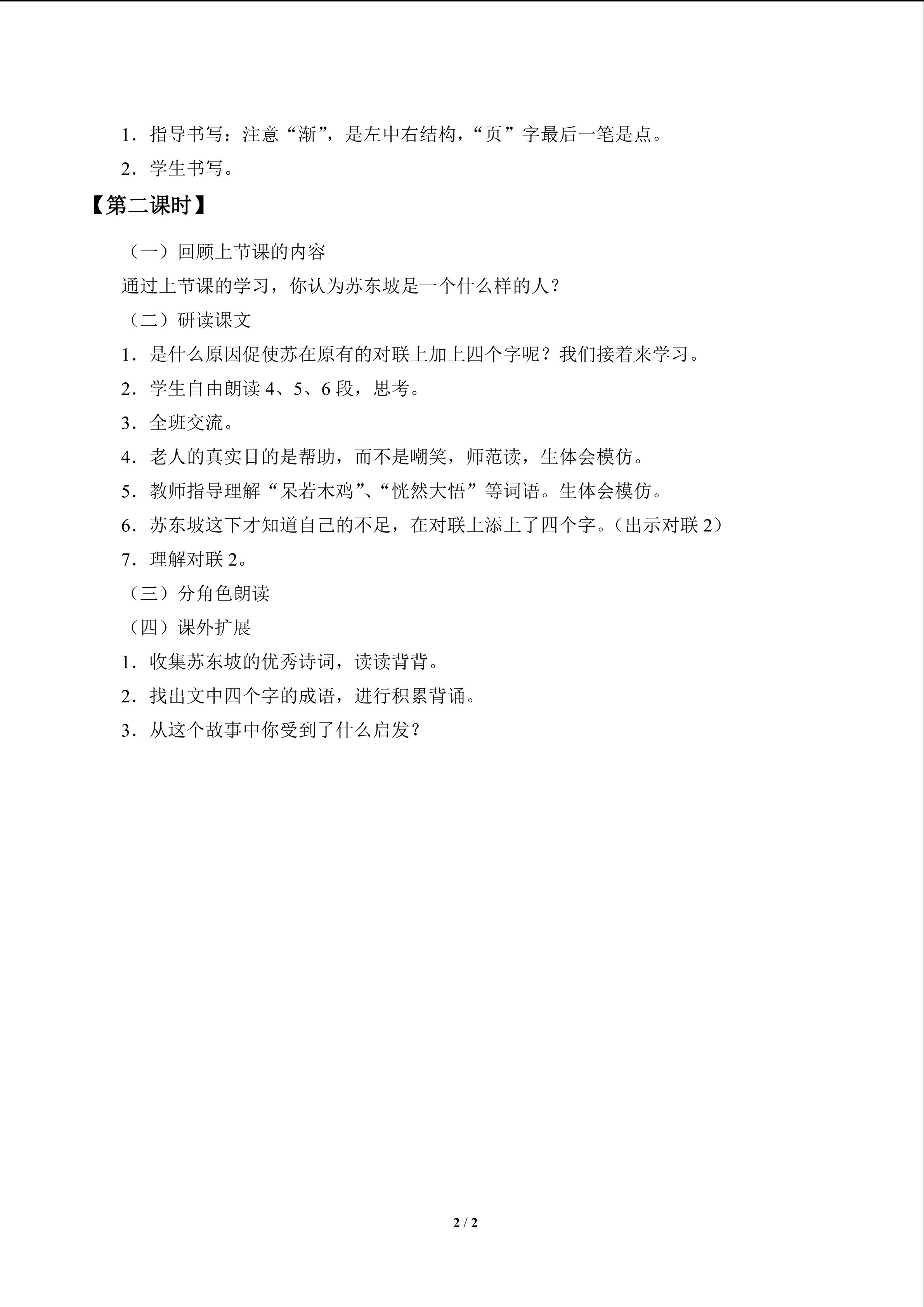 1．指导书写：注意“渐”，是左中右结构，“页”字最后一笔是点。

2．学生书写。

【第二课时】

（一）回顾上节课的内容

通过上节课的学习，你认为苏东坡是一个什么样的人？

（二）研读课文

1．是什么原因促使苏在原有的对联上加上四个字呢？我们接着来学习。

2．学生自由朗读4、5、6段，思考。

3．全班交流。

4．老人的真实目的是帮助，而不是嘲笑，师范读，生体会模仿。

5．教师指导理解“呆若木鸡”、“恍然大悟”等词语。生体会模仿。

6．苏东坡这下才知道自己的不足，在对联上添上了四个字。（出示对联2）

7．理解对联2。

（三）分角色朗读

（四）课外扩展

1．收集苏东坡的优秀诗词，读读背背。

2．找出文中四个字的成语，进行积累背诵。

3．从这个故事中你受到了什么启发？

2 / 2